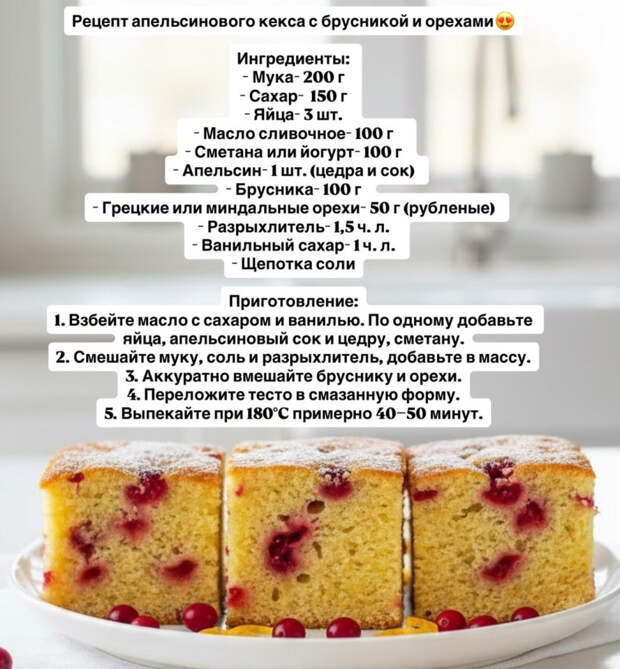 Рецепт апельсинового кекса с брусникой и орехами😍

Ингредиенты:
- Мука- 200 г
- Сахар- 150 г
- Яйца- 3 шт.
- Масло сливочное- 100 г
- Сметана или йогурт- 100 г
- Апельсин- 1 шт. (цедра и сок)
- Брусника- 100 г
- Грецкие или миндальные орехи- 50 г (рубленые)
- Разрыхлитель- 1,5 ч. л.
- Ванильный сахар- 1 ч. л.
- Щепотка соли

Приготовление:
1. Взбейте масло с сахаром и ванилью. По одному добавьте яйца, апельсиновый сок и цедру, сметану.
2. Смешайте муку, соль и разрыхлитель, добавьте в массу.
3. Аккуратно вмешайте бруснику и орехи.
4. Переложите тесто в смазанную форму.
5. Выпекайте при 180°C примерно 40–50 минут.